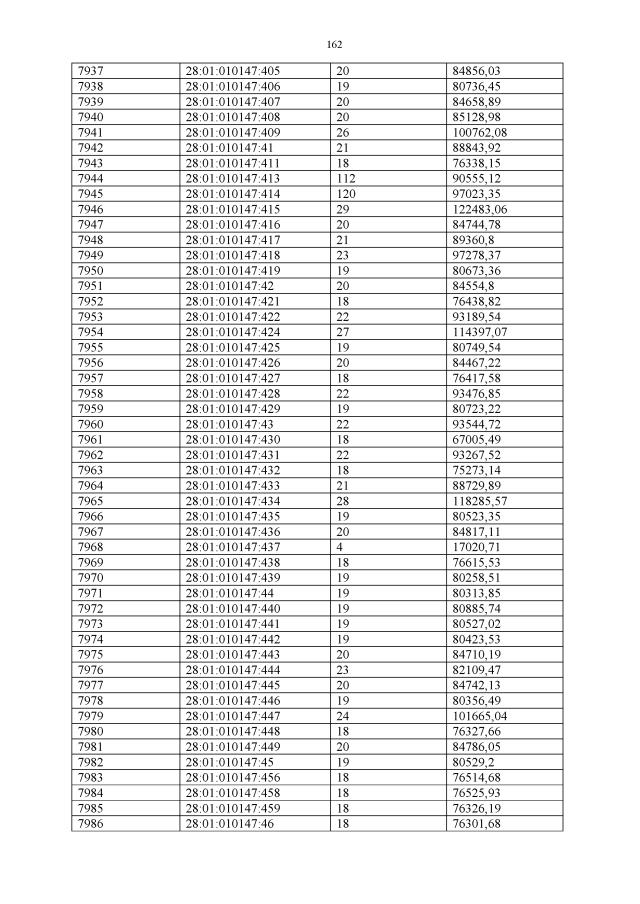 162

| 7937 | 28:01:010147:405 | 20 | 84856,03 |
|---|---|---|---|
| 7938 | 28:01:010147:406 | 19 | 80736,45 |
| 7939 | 28:01:010147:407 | 20 | 84658,89 |
| 7940 | 28:01:010147:408 | 20 | 85128,98 |
| 7941 | 28:01:010147:409 | 26 | 100762,08 |
| 7942 | 28:01:010147:41 | 21 | 88843,92 |
| 7943 | 28:01:010147:411 | 18 | 76338,15 |
| 7944 | 28:01:010147:413 | 112 | 90555,12 |
| 7945 | 28:01:010147:414 | 120 | 97023,35 |
| 7946 | 28:01:010147:415 | 29 | 122483,06 |
| 7947 | 28:01:010147:416 | 20 | 84744,78 |
| 7948 | 28:01:010147:417 | 21 | 89360,8 |
| 7949 | 28:01:010147:418 | 23 | 97278,37 |
| 7950 | 28:01:010147:419 | 19 | 80673,36 |
| 7951 | 28:01:010147:42 | 20 | 84554,8 |
| 7952 | 28:01:010147:421 | 18 | 76438,82 |
| 7953 | 28:01:010147:422 | 22 | 93189,54 |
| 7954 | 28:01:010147:424 | 27 | 114397,07 |
| 7955 | 28:01:010147:425 | 19 | 80749,54 |
| 7956 | 28:01:010147:426 | 20 | 84467,22 |
| 7957 | 28:01:010147:427 | 18 | 76417,58 |
| 7958 | 28:01:010147:428 | 22 | 93476,85 |
| 7959 | 28:01:010147:429 | 19 | 80723,22 |
| 7960 | 28:01:010147:43 | 22 | 93544,72 |
| 7961 | 28:01:010147:430 | 18 | 67005,49 |
| 7962 | 28:01:010147:431 | 22 | 93267,52 |
| 7963 | 28:01:010147:432 | 18 | 75273,14 |
| 7964 | 28:01:010147:433 | 21 | 88729,89 |
| 7965 | 28:01:010147:434 | 28 | 118285,57 |
| 7966 | 28:01:010147:435 | 19 | 80523,35 |
| 7967 | 28:01:010147:436 | 20 | 84817,11 |
| 7968 | 28:01:010147:437 | 4 | 17020,71 |
| 7969 | 28:01:010147:438 | 18 | 76615,53 |
| 7970 | 28:01:010147:439 | 19 | 80258,51 |
| 7971 | 28:01:010147:44 | 19 | 80313,85 |
| 7972 | 28:01:010147:440 | 19 | 80885,74 |
| 7973 | 28:01:010147:441 | 19 | 80527,02 |
| 7974 | 28:01:010147:442 | 19 | 80423,53 |
| 7975 | 28:01:010147:443 | 20 | 84710,19 |
| 7976 | 28:01:010147:444 | 23 | 82109,47 |
| 7977 | 28:01:010147:445 | 20 | 84742,13 |
| 7978 | 28:01:010147:446 | 19 | 80356,49 |
| 7979 | 28:01:010147:447 | 24 | 101665,04 |
| 7980 | 28:01:010147:448 | 18 | 76327,66 |
| 7981 | 28:01:010147:449 | 20 | 84786,05 |
| 7982 | 28:01:010147:45 | 19 | 80529,2 |
| 7983 | 28:01:010147:456 | 18 | 76514,68 |
| 7984 | 28:01:010147:458 | 18 | 76525,93 |
| 7985 | 28:01:010147:459 | 18 | 76326,19 |
| 7986 | 28:01:010147:46 | 18 | 76301,68 |